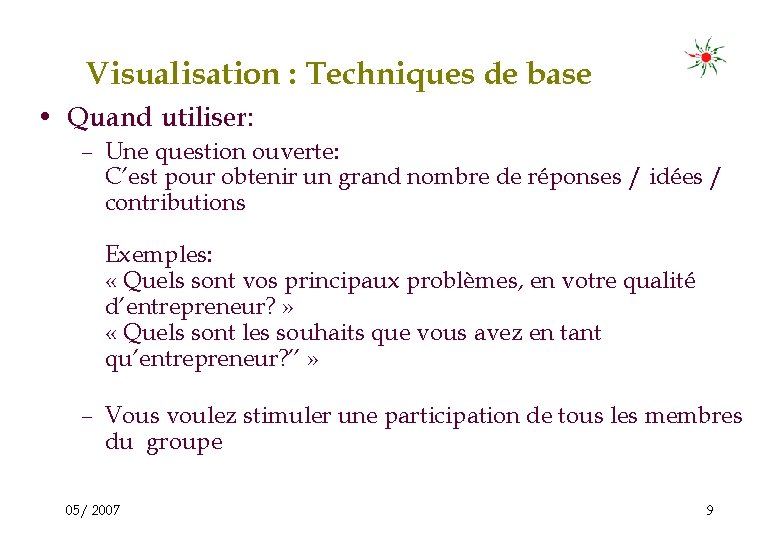 Visualisation : Techniques de base

• Quand utiliser:

– Une question ouverte:
C'est pour obtenir un grand nombre de réponses / idées / contributions

Exemples:
« Quels sont vos principaux problèmes, en votre qualité d'entrepreneur? »
« Quels sont les souhaits que vous avez en tant qu'entrepreneur?'' »

– Vous voulez stimuler une participation de tous les membres du groupe

05/ 2007

9